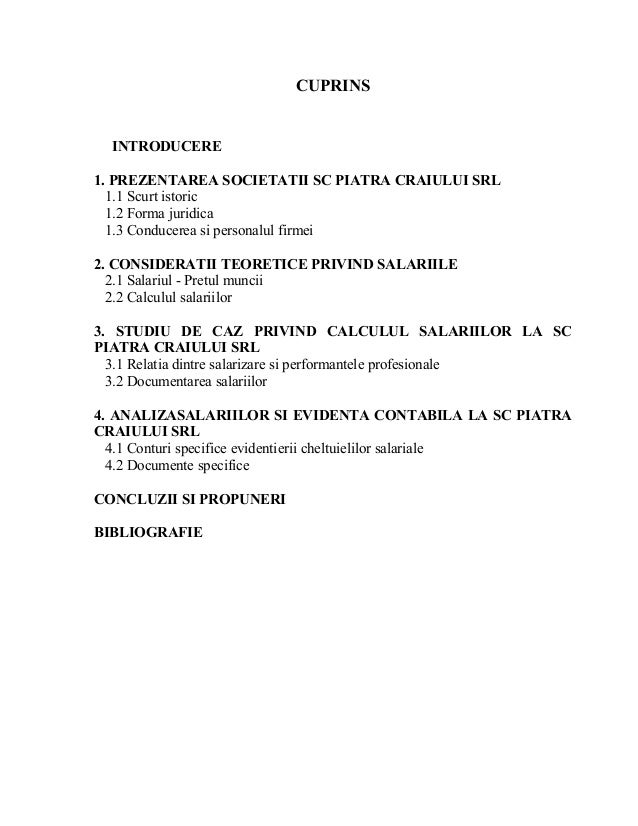 CUPRINS

INTRODUCERE

1. PREZENTAREA SOCIETATII SC PIATRA CRAIULUI SRL
1.1 Scurt istoric
1.2 Forma juridica
1.3 Conducerea si personalul firmei

2. CONSIDERATII TEORETICE PRIVIND SALARIILE
2.1 Salariul - Pretul muncii
2.2 Calculul salariilor

3. STUDIU DE CAZ PRIVIND CALCULUL SALARIILOR LA SC PIATRA CRAIULUI SRL
3.1 Relatia dintre salarizare si performantele profesionale
3.2 Documentarea salariilor

4. ANALIZASALARIILOR SI EVIDENTA CONTABILA LA SC PIATRA CRAIULUI SRL
4.1 Conturi specifice evidentierii cheltuielilor salariale
4.2 Documente specifice

CONCLUZII SI PROPUNERI

BIBLIOGRAFIE